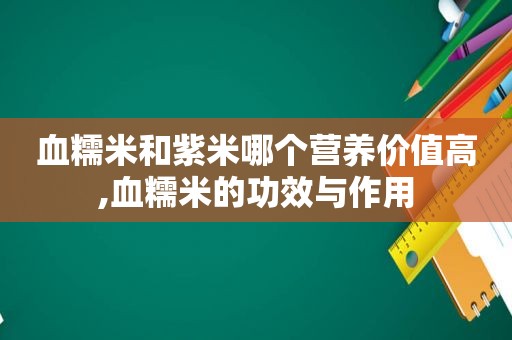 血糯米和紫米哪个营养价值高,血糯米的功效与作用